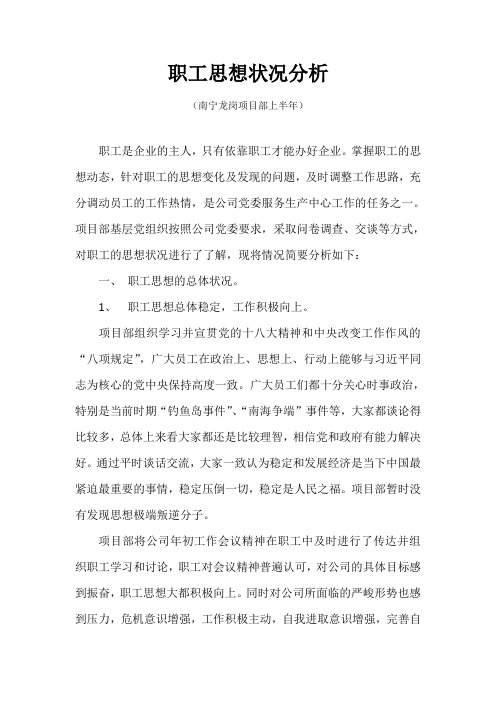 职工思想状况分析

（南宁龙岗项目部上半年）

职工是企业的主人，只有依靠职工才能办好企业。掌握职工的思想动态，针对职工的思想变化及发现的问题，及时调整工作思路，充分调动员工的工作热情，是公司党委服务生产中心工作的任务之一。项目部基层党组织按照公司党委要求，采取问卷调查、交谈等方式，对职工的思想状况进行了了解，现将情况简要分析如下：

一、 职工思想的总体状况。

1、 职工思想总体稳定，工作积极向上。

项目部组织学习并宣贯党的十八大精神和中央改变工作作风的“八项规定”，广大员工在政治上、思想上、行动上能够与习近平同志为核心的党中央保持高度一致。广大员工们都十分关心时事政治，特别是当前时期“钓鱼岛事件”、“南海争端”事件等，大家都谈论得比较多，总体上来看大家都还是比较理智，相信党和政府有能力解决好。通过平时谈话交流，大家一致认为稳定和发展经济是当下中国最紧迫最重要的事情，稳定压倒一切，稳定是人民之福。项目部暂时没有发现思想极端叛逆分子。

项目部将公司年初工作会议精神在职工中及时进行了传达并组织职工学习和讨论，职工对会议精神普遍认可，对公司的具体目标感到振奋，职工思想大都积极向上。同时对公司所面临的严峻形势也感到压力，危机意识增强，工作积极主动，自我进取意识增强，完善自